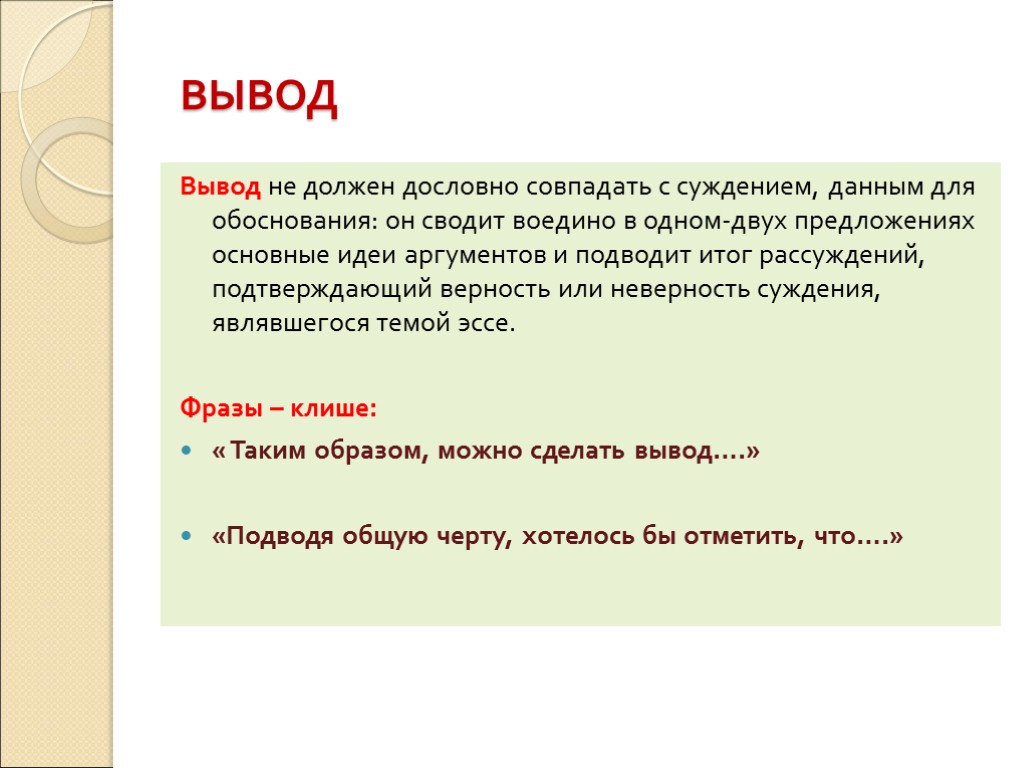 ВЫВОД

Вывод не должен дословно совпадать с суждением, данным для обоснования: он сводит воедино в одном-двух предложениях основные идеи аргументов и подводит итог рассуждений, подтверждающий верность или неверность суждения, являвшегося темой эссе.

Фразы – клише:

« Таким образом, можно сделать вывод….»

«Подводя общую черту, хотелось бы отметить, что….»